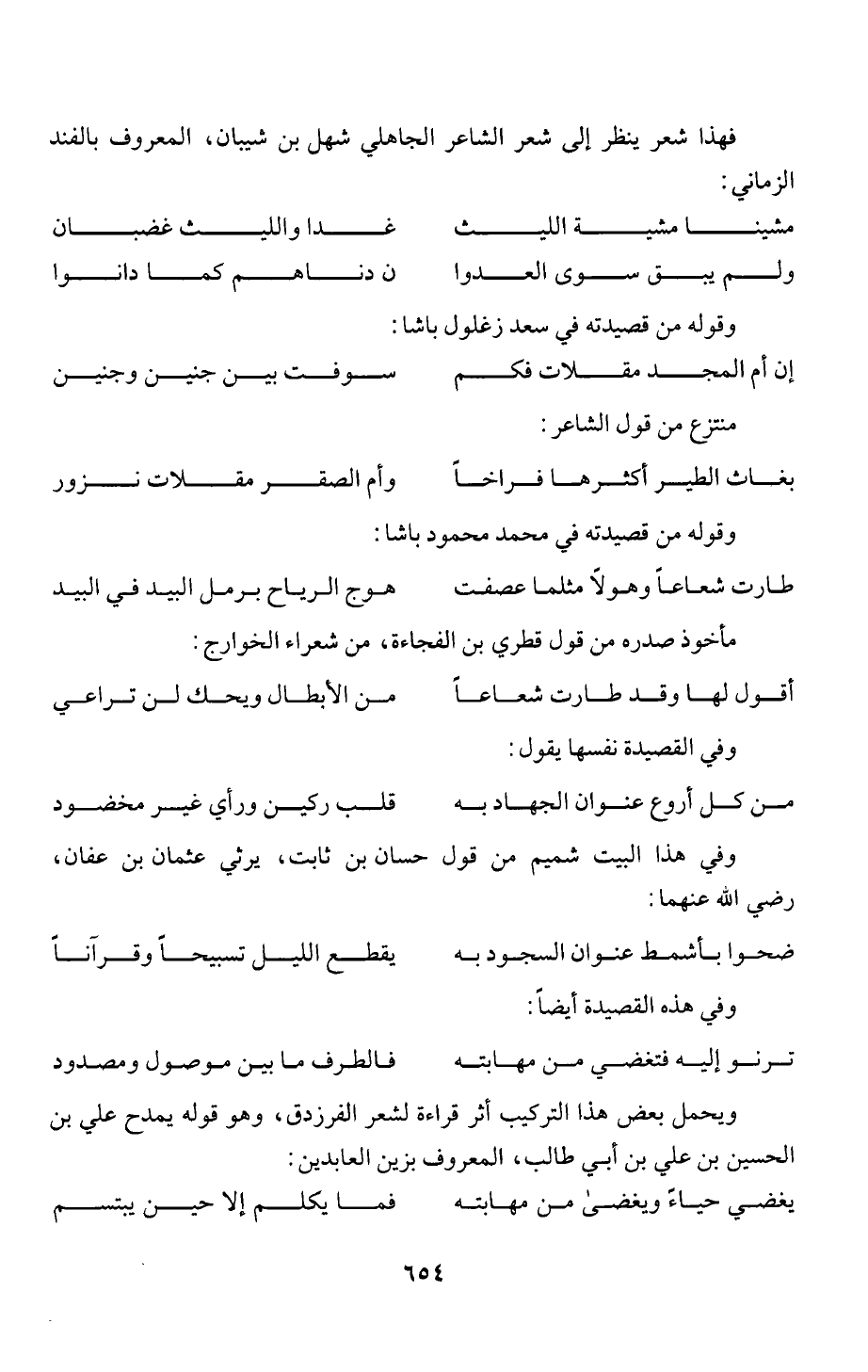 فهذا شعر ينظر إلى شعر الشاعر الجاهلي شهل بن شيبان، المعروف بالفند الزماني:

مشينا مشية الليث غدا والليث غضبان
ولم يبق سوى العدوا ن دناهم كما دانوا

وقوله من قصيدته في سعد زغلول باشا:

إن أم المجد مقلات فكم سوفت بين جنين وجنين

منتزع من قول الشاعر:

بغاث الطير أكثرها فراخاً وأم الصقر مقلات نزور

وقوله من قصيدته في محمد محمود باشا:

طارت شعاعاً وهولاً مثلما عصفت هوج الرياح برمل البيد في البيد

مأخوذ صدره من قول قطري بن الفجاءة، من شعراء الخوارج:

أقول لها وقد طارت شعاعاً من الأبطال ويحك لن تراعي

وفي القصيدة نفسها يقول:

من كل أروع عنوان الجهاد به قلب ركين ورأي غير مخضود

وفي هذا البيت شميم من قول حسان بن ثابت، يرثي عثمان بن عفان، رضي الله عنهما:

ضحوا بأشمط عنوان السجود به يقطع الليل تسبيحاً وقرآناً

وفي هذه القصيدة أيضاً:

ترنو إليه فتغضي من مهابته فالطرف ما بين موصول ومصدود

ويحمل بعض هذا التركيب أثر قراءة لشعر الفرزدق، وهو قوله يمدح علي بن الحسين بن علي بن أبي طالب، المعروف بزين العابدين:

يغضي حياءً ويغضىٰ من مهابته فما يكلم إلا حين يبتسم

٦٥٤